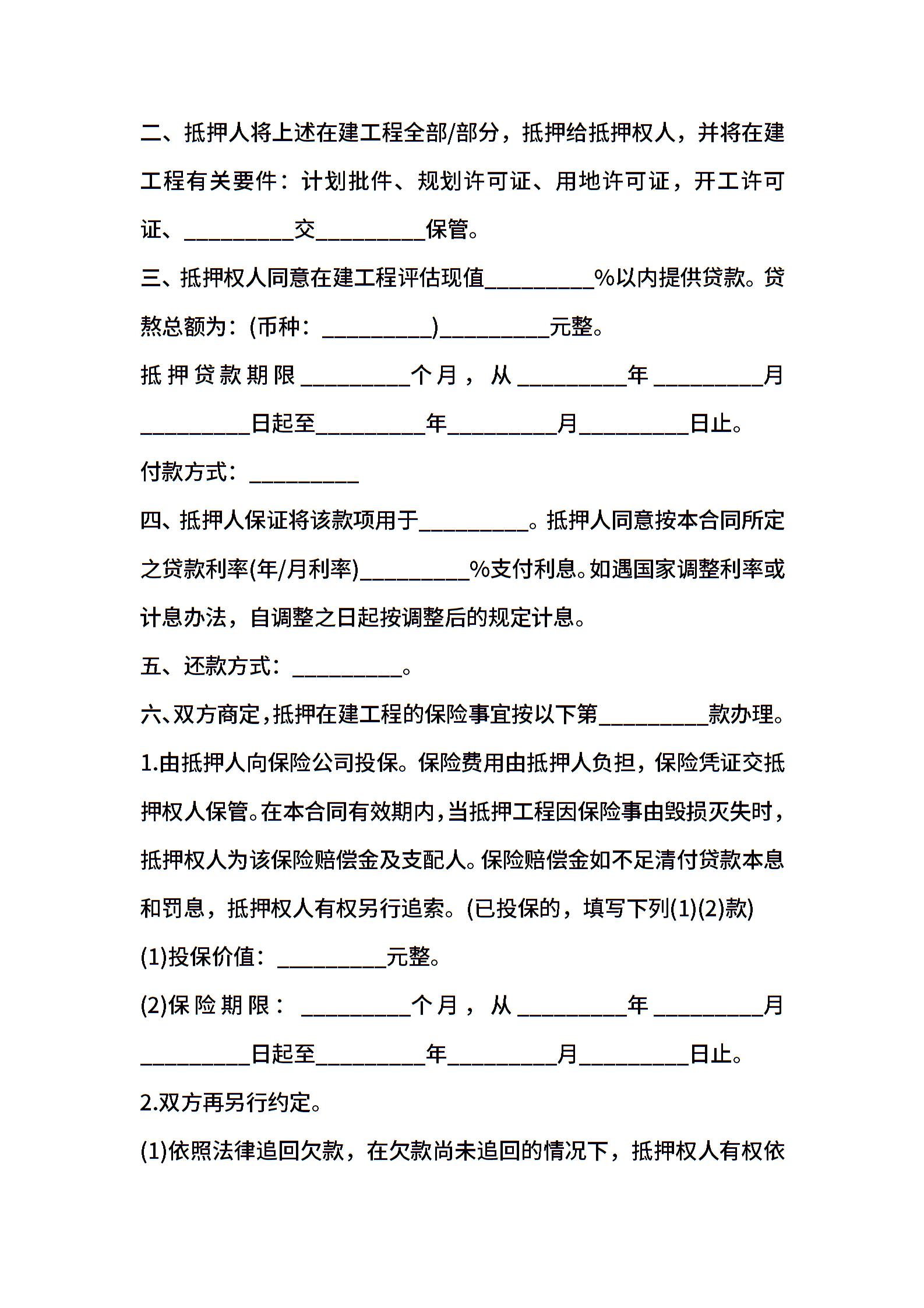 二、抵押人将上述在建工程全部/部分，抵押给抵押权人，并将在建工程有关要件：计划批件、规划许可证、用地许可证，开工许可证、__________交__________保管。

三、抵押权人同意在建工程评估现值__________%以内提供贷款。贷熬总额为：(币种：__________)__________元整。

抵押贷款期限__________个月，从__________年__________月__________日起至__________年__________月__________日止。

付款方式：__________

四、抵押人保证将该款项用于__________。抵押人同意按本合同所定之贷款利率(年/月利率)__________%支付利息。如遇国家调整利率或计息办法，自调整之日起按调整后的规定计息。

五、还款方式：__________。

六、双方商定，抵押在建工程的保险事宜按以下第__________款办理。

1.由抵押人向保险公司投保。保险费用由抵押人负担，保险凭证交抵押权人保管。在本合同有效期内，当抵押工程因保险事由毁损灭失时，抵押权人为该保险赔偿金及支配人。保险赔偿金如不足清付贷款本息和罚息，抵押权人有权另行追索。(已投保的，填写下列(1)(2)款)

(1)投保价值：__________元整。

(2)保险期限：__________个月，从__________年__________月__________日起至__________年__________月__________日止。

2.双方再另行约定。

(1)依照法律追回欠款，在欠款尚未追回的情况下，抵押权人有权依